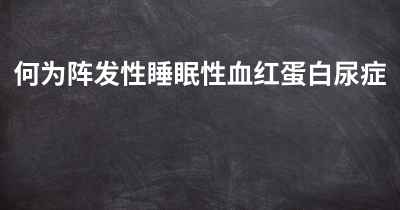 何为阵发性睡眠性血红蛋白尿症